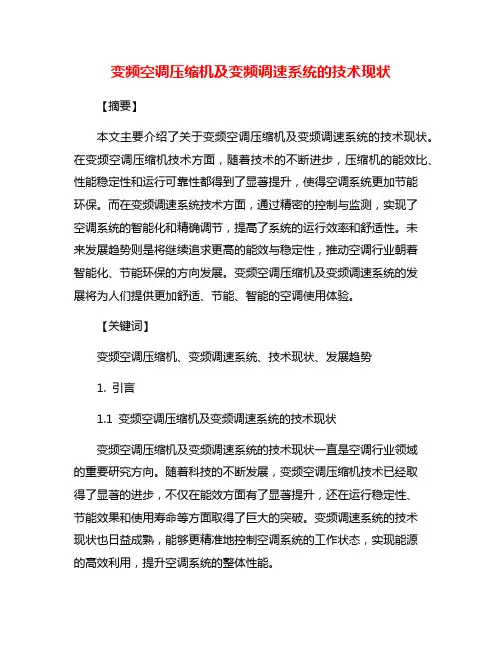 变频空调压缩机及变频调速系统的技术现状

【摘要】

本文主要介绍了关于变频空调压缩机及变频调速系统的技术现状。在变频空调压缩机技术方面，随着技术的不断进步，压缩机的能效比、性能稳定性和运行可靠性都得到了显著提升，使得空调系统更加节能环保。而在变频调速系统技术方面，通过精密的控制与监测，实现了空调系统的智能化和精确调节，提高了系统的运行效率和舒适性。未来发展趋势则是将继续追求更高的能效与稳定性，推动空调行业朝着智能化、节能环保的方向发展。变频空调压缩机及变频调速系统的发展将为人们提供更加舒适、节能、智能的空调使用体验。

【关键词】

变频空调压缩机、变频调速系统、技术现状、发展趋势

1. 引言

1.1 变频空调压缩机及变频调速系统的技术现状

变频空调压缩机及变频调速系统的技术现状一直是空调行业领域的重要研究方向。随着科技的不断发展，变频空调压缩机技术已经取得了显著的进步，不仅在能效方面有了显著提升，还在运行稳定性、节能效果和使用寿命等方面取得了巨大的突破。变频调速系统的技术现状也日益成熟，能够更精准地控制空调系统的工作状态，实现能源的高效利用，提升空调系统的整体性能。